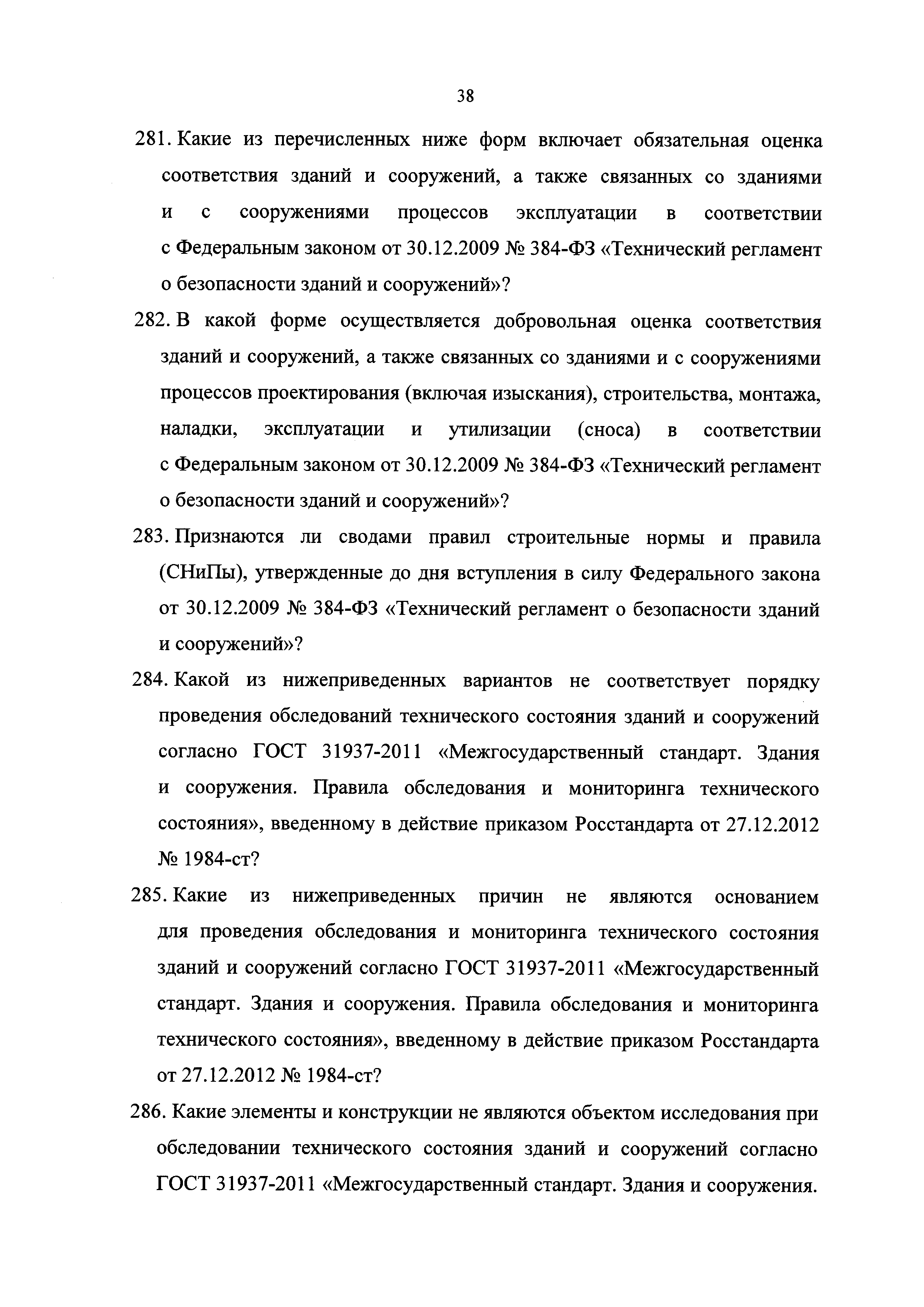 38

281. Какие из перечисленных ниже форм включает обязательная оценка соответствия зданий и сооружений, а также связанных со зданиями и с сооружениями процессов эксплуатации в соответствии с Федеральным законом от 30.12.2009 № 384-ФЗ «Технический регламент о безопасности зданий и сооружений»?

282. В какой форме осуществляется добровольная оценка соответствия зданий и сооружений, а также связанных со зданиями и с сооружениями процессов проектирования (включая изыскания), строительства, монтажа, наладки, эксплуатации и утилизации (сноса) в соответствии с Федеральным законом от 30.12.2009 № 384-ФЗ «Технический регламент о безопасности зданий и сооружений»?

283. Признаются ли сводами правил строительные нормы и правила (СНиПы), утвержденные до дня вступления в силу Федерального закона от 30.12.2009 № 384-ФЗ «Технический регламент о безопасности зданий и сооружений»?

284. Какой из нижеприведенных вариантов не соответствует порядку проведения обследований технического состояния зданий и сооружений согласно ГОСТ 31937-2011 «Межгосударственный стандарт. Здания и сооружения. Правила обследования и мониторинга технического состояния», введенному в действие приказом Росстандарта от 27.12.2012 № 1984-ст?

285. Какие из нижеприведенных причин не являются основанием для проведения обследования и мониторинга технического состояния зданий и сооружений согласно ГОСТ 31937-2011 «Межгосударственный стандарт. Здания и сооружения. Правила обследования и мониторинга технического состояния», введенному в действие приказом Росстандарта от 27.12.2012 № 1984-ст?

286. Какие элементы и конструкции не являются объектом исследования при обследовании технического состояния зданий и сооружений согласно ГОСТ 31937-2011 «Межгосударственный стандарт. Здания и сооружения.